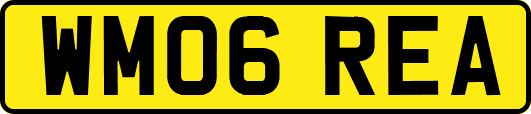 WM06 REA